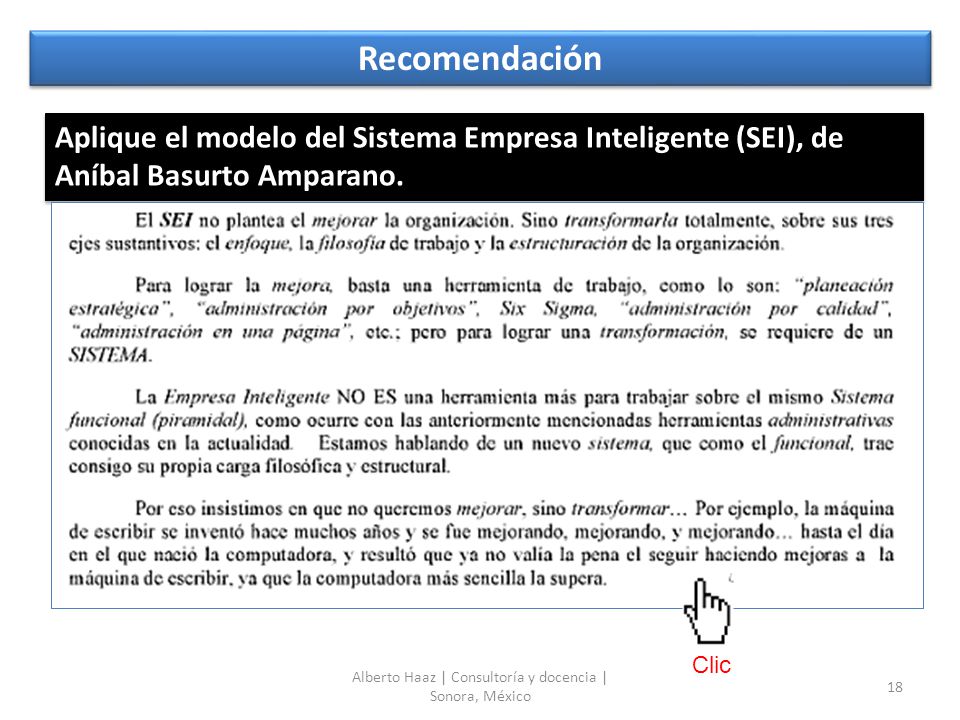 Recomendación

Aplique el modelo del Sistema Empresa Inteligente (SEI), de Aníbal Basurto Amparano.

El SEI no plantea el mejorar la organización. Sino transformarla totalmente, sobre sus tres ejes sustantivos: el enfoque, la filosofía de trabajo y la estructuración de la organización.

Para lograr la mejora, basta una herramienta de trabajo, como lo son: "planeación estratégica", "administración por objetivos", Six Sigma, "administración por calidad", "administración en una página", etc.; pero para lograr una transformación, se requiere de un SISTEMA.

La Empresa Inteligente NO ES una herramienta más para trabajar sobre el mismo Sistema funcional (piramidal), como ocurre con las anteriormente mencionadas herramientas administrativas conocidas en la actualidad. Estamos hablando de un nuevo sistema, que como el funcional, trae consigo su propia carga filosófica y estructural.

Por eso insistimos en que no queremos mejorar, sino transformar... Por ejemplo, la máquina de escribir se inventó hace muchos años y se fue mejorando, mejorando, y mejorando... hasta el día en el que nació la computadora, y resultó que ya no valía la pena el seguir haciendo mejoras a la máquina de escribir, ya que la computadora más sencilla la supera.

Clic

Alberto Haaz | Consultoría y docencia | Sonora, México

18